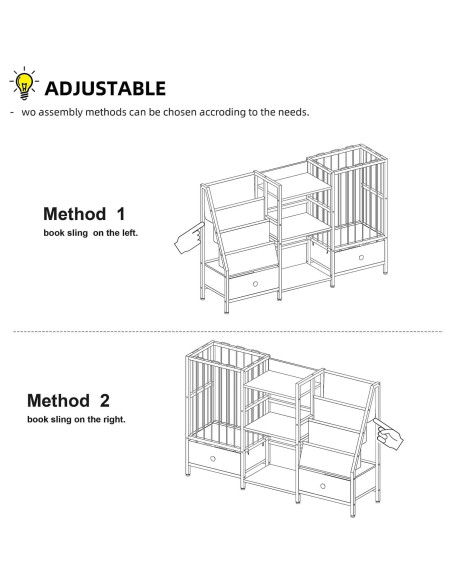 ADJUSTABLE

- wo assembly methods can be chosen accroding to the needs.

Method 1
book sling on the left.

Method 2
book sling on the right.